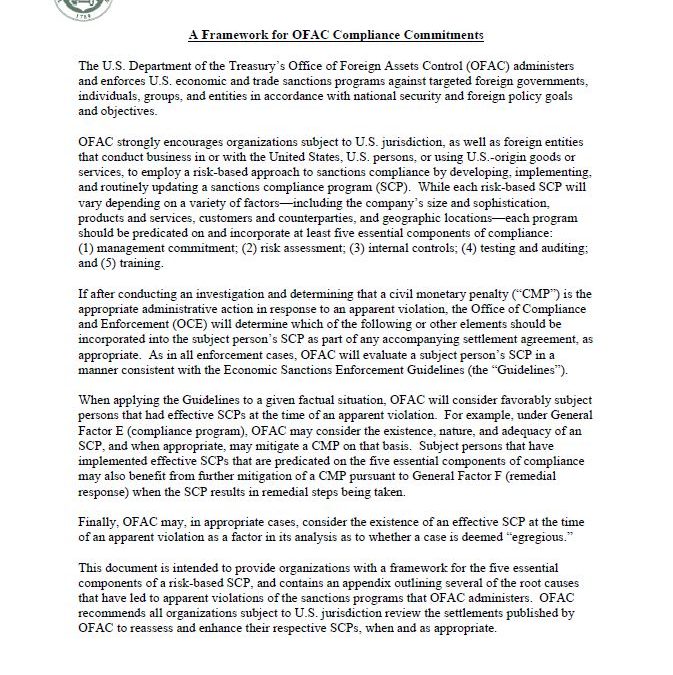 1789

A Framework for OFAC Compliance Commitments

The U.S. Department of the Treasury's Office of Foreign Assets Control (OFAC) administers and enforces U.S. economic and trade sanctions programs against targeted foreign governments, individuals, groups, and entities in accordance with national security and foreign policy goals and objectives.

OFAC strongly encourages organizations subject to U.S. jurisdiction, as well as foreign entities that conduct business in or with the United States, U.S. persons, or using U.S.-origin goods or services, to employ a risk-based approach to sanctions compliance by developing, implementing, and routinely updating a sanctions compliance program (SCP). While each risk-based SCP will vary depending on a variety of factors—including the company's size and sophistication, products and services, customers and counterparties, and geographic locations—each program should be predicated on and incorporate at least five essential components of compliance: (1) management commitment; (2) risk assessment; (3) internal controls; (4) testing and auditing; and (5) training.

If after conducting an investigation and determining that a civil monetary penalty ("CMP") is the appropriate administrative action in response to an apparent violation, the Office of Compliance and Enforcement (OCE) will determine which of the following or other elements should be incorporated into the subject person's SCP as part of any accompanying settlement agreement, as appropriate. As in all enforcement cases, OFAC will evaluate a subject person's SCP in a manner consistent with the Economic Sanctions Enforcement Guidelines (the "Guidelines").

When applying the Guidelines to a given factual situation, OFAC will consider favorably subject persons that had effective SCPs at the time of an apparent violation. For example, under General Factor E (compliance program), OFAC may consider the existence, nature, and adequacy of an SCP, and when appropriate, may mitigate a CMP on that basis. Subject persons that have implemented effective SCPs that are predicated on the five essential components of compliance may also benefit from further mitigation of a CMP pursuant to General Factor F (remedial response) when the SCP results in remedial steps being taken.

Finally, OFAC may, in appropriate cases, consider the existence of an effective SCP at the time of an apparent violation as a factor in its analysis as to whether a case is deemed "egregious."

This document is intended to provide organizations with a framework for the five essential components of a risk-based SCP, and contains an appendix outlining several of the root causes that have led to apparent violations of the sanctions programs that OFAC administers. OFAC recommends all organizations subject to U.S. jurisdiction review the settlements published by OFAC to reassess and enhance their respective SCPs, when and as appropriate.